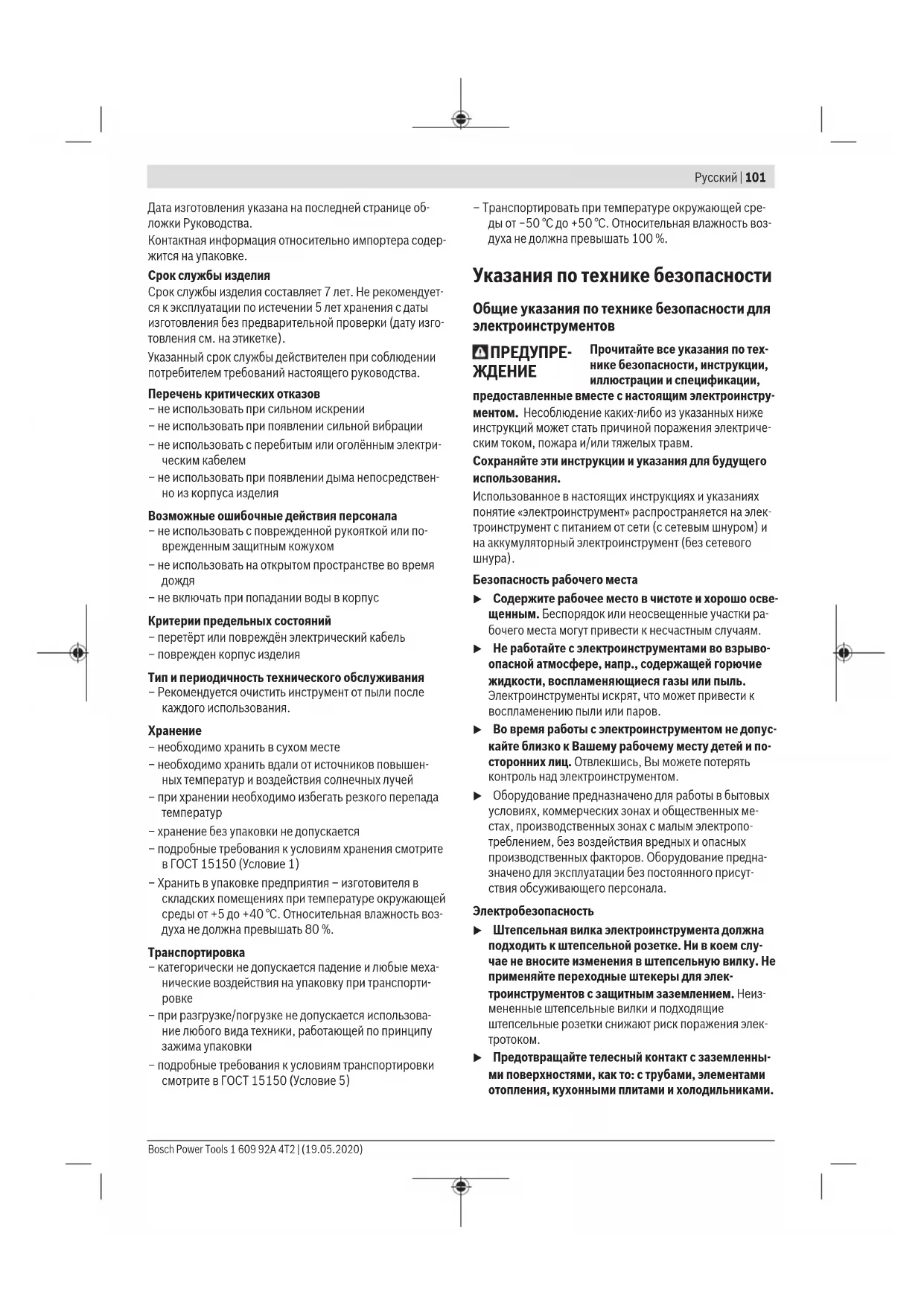 Русский | 101

Дата изготовления указана на последней странице обложки Руководства.

Контактная информация относительно импортера содержится на упаковке.

Срок службы изделия

Срок службы изделия составляет 7 лет. Не рекомендуется к эксплуатации по истечении 5 лет хранения с даты изготовления без предварительной проверки (дату изготовления см. на этикетке).

Указанный срок службы действителен при соблюдении потребителем требований настоящего руководства.

Перечень критических отказов

– не использовать при сильном искрении
– не использовать при появлении сильной вибрации
– не использовать с перебитым или оголённым электрическим кабелем
– не использовать при появлении дыма непосредственно из корпуса изделия

Возможные ошибочные действия персонала

– не использовать с поврежденной рукояткой или поврежденным защитным кожухом
– не использовать на открытом пространстве во время дождя
– не включать при попадании воды в корпус

Критерии предельных состояний

– перетёрт или повреждён электрический кабель
– поврежден корпус изделия

Тип и периодичность технического обслуживания

– Рекомендуется очистить инструмент от пыли после каждого использования.

Хранение

– необходимо хранить в сухом месте
– необходимо хранить вдали от источников повышенных температур и воздействия солнечных лучей
– при хранении необходимо избегать резкого перепада температур
– хранение без упаковки не допускается
– подробные требования к условиям хранения смотрите в ГОСТ 15150 (Условие 1)
– Хранить в упаковке предприятия – изготовителя в складских помещениях при температуре окружающей среды от +5 до +40 °C. Относительная влажность воздуха не должна превышать 80 %.

Транспортировка

– категорически не допускается падение и любые механические воздействия на упаковку при транспортировке
– при разгрузке/погрузке не допускается использование любого вида техники, работающей по принципу зажима упаковки
– подробные требования к условиям транспортировки смотрите в ГОСТ 15150 (Условие 5)
– Транспортировать при температуре окружающей среды от −50 °C до +50 °C. Относительная влажность воздуха не должна превышать 100 %.

Указания по технике безопасности

Общие указания по технике безопасности для электроинструментов

ПРЕДУПРЕЖДЕНИЕ Прочитайте все указания по технике безопасности, инструкции, иллюстрации и спецификации, предоставленные вместе с настоящим электроинструментом. Несоблюдение каких-либо из указанных ниже инструкций может стать причиной поражения электрическим током, пожара и/или тяжелых травм.

Сохраняйте эти инструкции и указания для будущего использования.

Использованное в настоящих инструкциях и указаниях понятие «электроинструмент» распространяется на электроинструмент с питанием от сети (с сетевым шнуром) и на аккумуляторный электроинструмент (без сетевого шнура).

Безопасность рабочего места

▶ Содержите рабочее место в чистоте и хорошо освещенным. Беспорядок или неосвещенные участки рабочего места могут привести к несчастным случаям.
▶ Не работайте с электроинструментами во взрывоопасной атмосфере, напр., содержащей горючие жидкости, воспламеняющиеся газы или пыль. Электроинструменты искрят, что может привести к воспламенению пыли или паров.
▶ Во время работы с электроинструментом не допускайте близко к Вашему рабочему месту детей и посторонних лиц. Отвлекшись, Вы можете потерять контроль над электроинструментом.
▶ Оборудование предназначено для работы в бытовых условиях, коммерческих зонах и общественных местах, производственных зонах с малым электропотреблением, без воздействия вредных и опасных производственных факторов. Оборудование предназначено для эксплуатации без постоянного присутствия обсуживающего персонала.

Электробезопасность

▶ Штепсельная вилка электроинструмента должна подходить к штепсельной розетке. Ни в коем случае не вносите изменения в штепсельную вилку. Не применяйте переходные штекеры для электроинструментов с защитным заземлением. Неизмененные штепсельные вилки и подходящие штепсельные розетки снижают риск поражения электротоком.
▶ Предотвращайте телесный контакт с заземленными поверхностями, как то: с трубами, элементами отопления, кухонными плитами и холодильниками.

Bosch Power Tools 1 609 92A 4T2 | (19.05.2020)